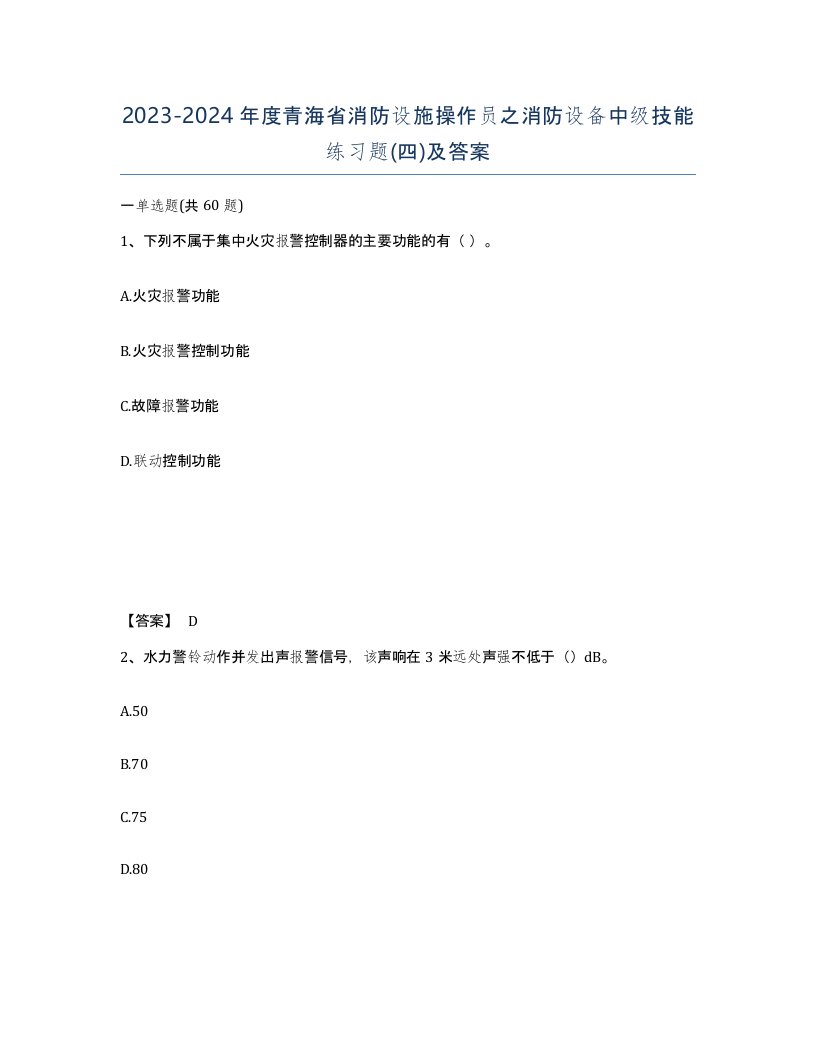 2023-2024年度青海省消防设施操作员之消防设备中级技能练习题(四)及答案

一单选题(共 60 题)

1、下列不属于集中火灾报警控制器的主要功能的有（ ）。

A.火灾报警功能

B.火灾报警控制功能

C.故障报警功能

D.联动控制功能

【答案】 D

2、水力警铃动作并发出声报警信号，该声响在 3 米远处声强不低于（）dB。

A.50

B.70

C.75

D.80